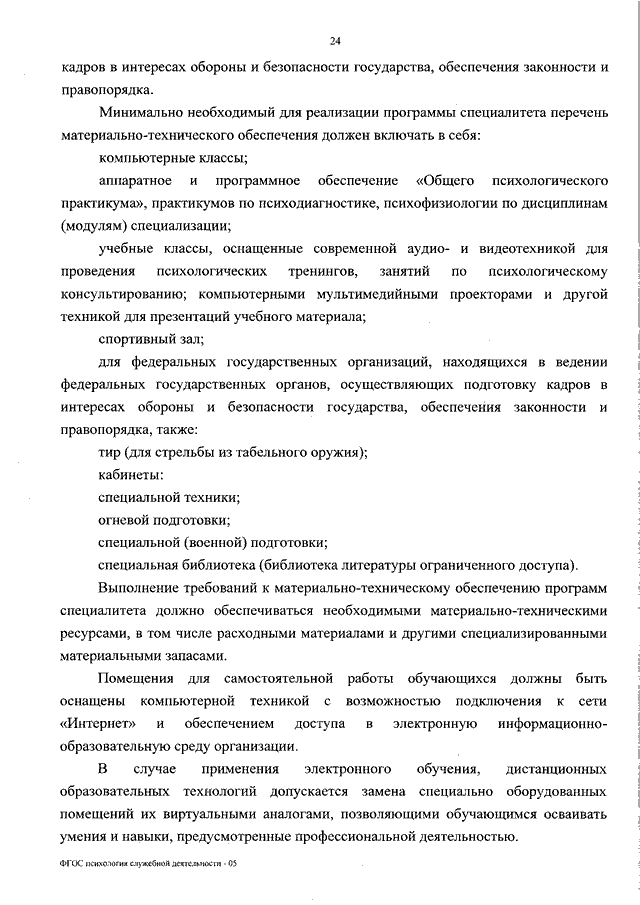 24

кадров в интересах обороны и безопасности государства, обеспечения законности и правопорядка.

Минимально необходимый для реализации программы специалитета перечень материально-технического обеспечения должен включать в себя:

компьютерные классы;

аппаратное и программное обеспечение «Общего психологического практикума», практикумов по психодиагностике, психофизиологии по дисциплинам (модулям) специализации;

учебные классы, оснащенные современной аудио- и видеотехникой для проведения психологических тренингов, занятий по психологическому консультированию; компьютерными мультимедийными проекторами и другой техникой для презентаций учебного материала;

спортивный зал;

для федеральных государственных организаций, находящихся в ведении федеральных государственных органов, осуществляющих подготовку кадров в интересах обороны и безопасности государства, обеспечения законности и правопорядка, также:

тир (для стрельбы из табельного оружия);

кабинеты:

специальной техники;

огневой подготовки;

специальной (военной) подготовки;

специальная библиотека (библиотека литературы ограниченного доступа).

Выполнение требований к материально-техническому обеспечению программ специалитета должно обеспечиваться необходимыми материально-техническими ресурсами, в том числе расходными материалами и другими специализированными материальными запасами.

Помещения для самостоятельной работы обучающихся должны быть оснащены компьютерной техникой с возможностью подключения к сети «Интернет» и обеспечением доступа в электронную информационно-образовательную среду организации.

В случае применения электронного обучения, дистанционных образовательных технологий допускается замена специально оборудованных помещений их виртуальными аналогами, позволяющими обучающимся осваивать умения и навыки, предусмотренные профессиональной деятельностью.

ФГОС психология служебной деятельности - 05